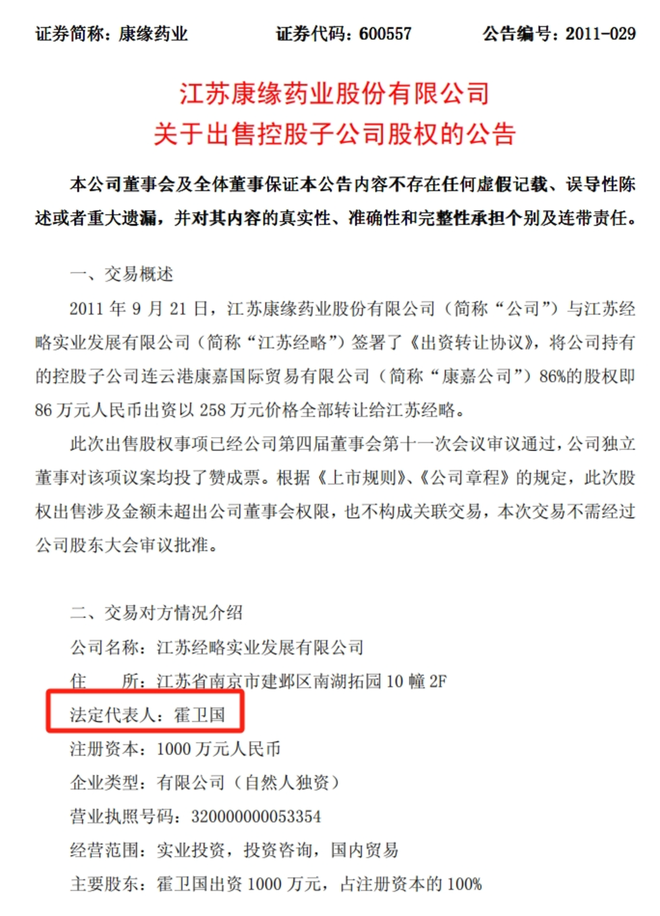 证券简称：康缘药业 证券代码：600557 公告编号：2011-029

江苏康缘药业股份有限公司
关于出售控股子公司股权的公告

本公司董事会及全体董事保证本公告内容不存在任何虚假记载、误导性陈述或者重大遗漏，并对其内容的真实性、准确性和完整性承担个别及连带责任。

一、交易概述

2011年9月21日，江苏康缘药业股份有限公司（简称“公司”）与江苏经略实业发展有限公司（简称“江苏经略”）签署了《出资转让协议》，将公司持有的控股子公司连云港康嘉国际贸易有限公司（简称“康嘉公司”）86%的股权即86万元人民币出资以258万元价格全部转让给江苏经略。

此次出售股权事项已经公司第四届董事会第十一次会议审议通过，公司独立董事对该项议案均投了赞成票。根据《上市规则》、《公司章程》的规定，此次股权出售涉及金额未超出公司董事会权限，也不构成关联交易，本次交易不需经过公司股东大会审议批准。

二、交易对方情况介绍

公司名称：江苏经略实业发展有限公司

住 所：江苏省南京市建邺区南湖拓园10幢2F

法定代表人：霍卫国

注册资本：1000万元人民币

企业类型：有限公司（自然人独资）

营业执照号码：320000000053354

经营范围：实业投资，投资咨询，国内贸易

主要股东：霍卫国出资1000万元，占注册资本的100%